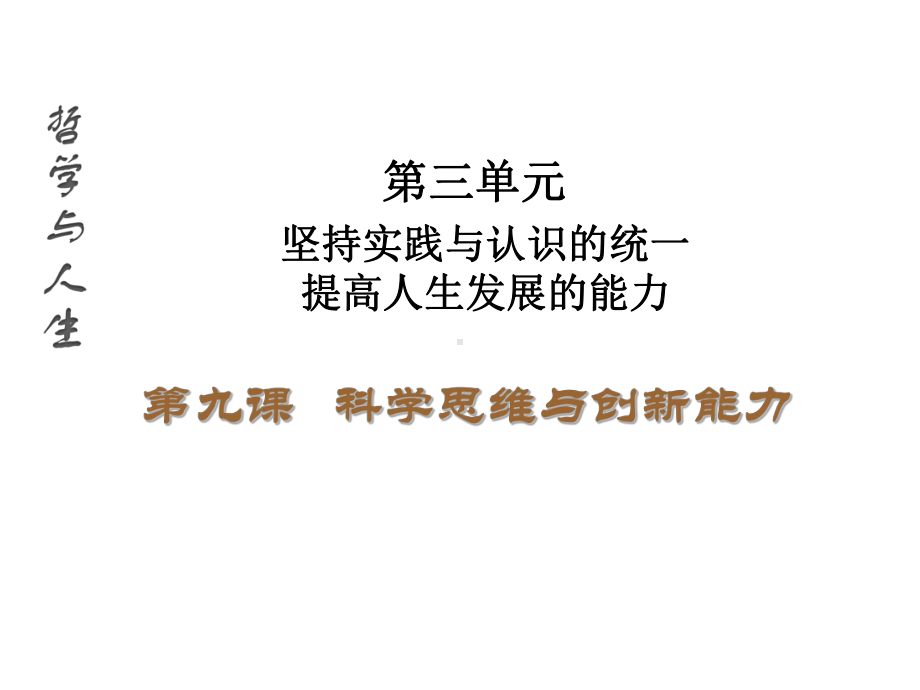 哲学与人生

第三单元

坚持实践与认识的统一
提高人生发展的能力

第九课　科学思维与创新能力